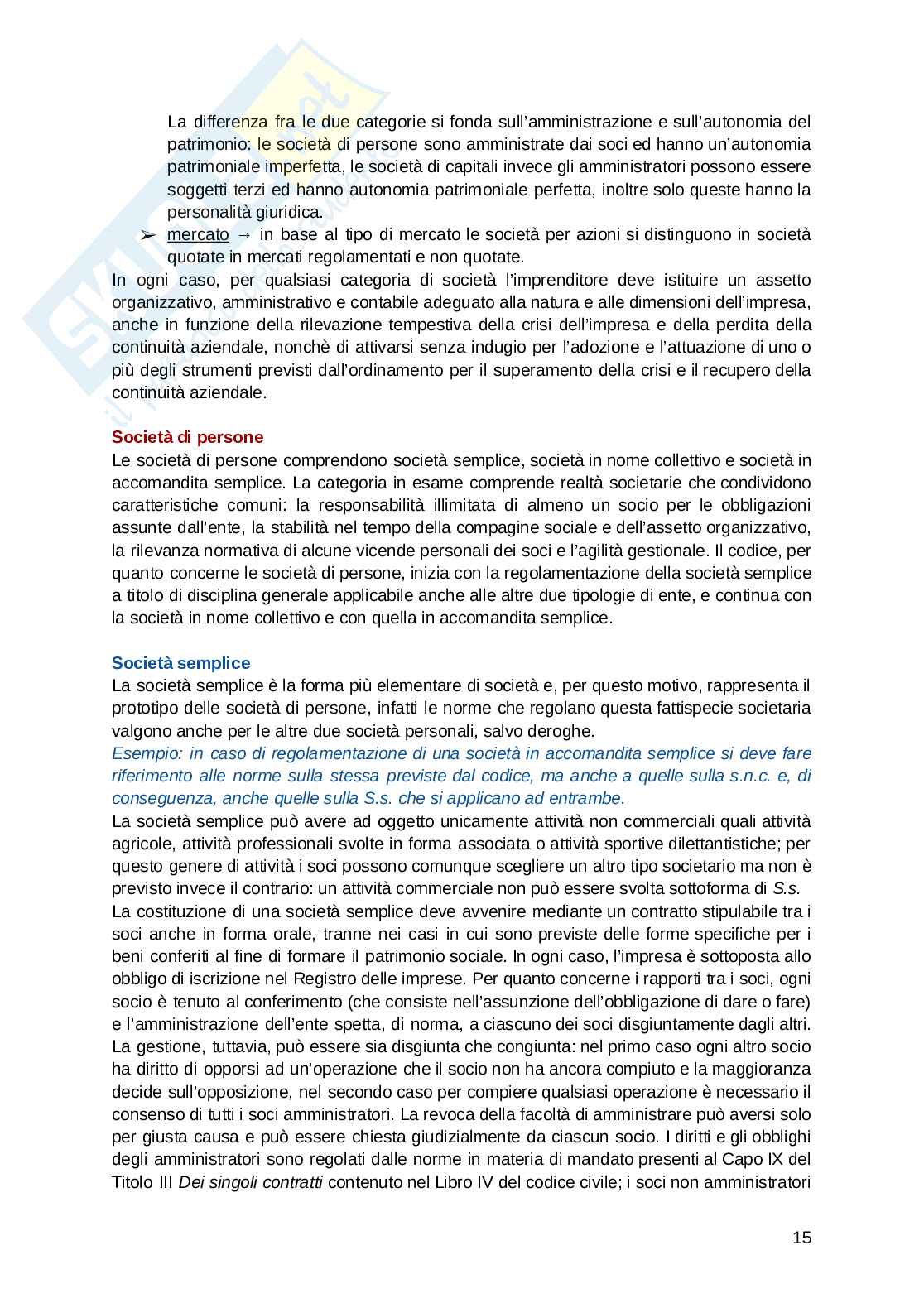 La differenza fra le due categorie si fonda sull'amministrazione e sull'autonomia del patrimonio: le società di persone sono amministrate dai soci ed hanno un'autonomia patrimoniale imperfetta, le società di capitali invece gli amministratori possono essere soggetti terzi ed hanno autonomia patrimoniale perfetta, inoltre solo queste hanno la personalità giuridica.

➢ mercato → in base al tipo di mercato le società per azioni si distinguono in società quotate in mercati regolamentati e non quotate.

In ogni caso, per qualsiasi categoria di società l'imprenditore deve istituire un assetto organizzativo, amministrativo e contabile adeguato alla natura e alle dimensioni dell'impresa, anche in funzione della rilevazione tempestiva della crisi dell'impresa e della perdita della continuità aziendale, nonchè di attivarsi senza indugio per l'adozione e l'attuazione di uno o più degli strumenti previsti dall'ordinamento per il superamento della crisi e il recupero della continuità aziendale.

Società di persone
Le società di persone comprendono società semplice, società in nome collettivo e società in accomandita semplice. La categoria in esame comprende realtà societarie che condividono caratteristiche comuni: la responsabilità illimitata di almeno un socio per le obbligazioni assunte dall'ente, la stabilità nel tempo della compagine sociale e dell'assetto organizzativo, la rilevanza normativa di alcune vicende personali dei soci e l'agilità gestionale. Il codice, per quanto concerne le società di persone, inizia con la regolamentazione della società semplice a titolo di disciplina generale applicabile anche alle altre due tipologie di ente, e continua con la società in nome collettivo e con quella in accomandita semplice.

Società semplice
La società semplice è la forma più elementare di società e, per questo motivo, rappresenta il prototipo delle società di persone, infatti le norme che regolano questa fattispecie societaria valgono anche per le altre due società personali, salvo deroghe.
Esempio: in caso di regolamentazione di una società in accomandita semplice si deve fare riferimento alle norme sulla stessa previste dal codice, ma anche a quelle sulla s.n.c. e, di conseguenza, anche quelle sulla S.s. che si applicano ad entrambe.
La società semplice può avere ad oggetto unicamente attività non commerciali quali attività agricole, attività professionali svolte in forma associata o attività sportive dilettantistiche; per questo genere di attività i soci possono comunque scegliere un altro tipo societario ma non è previsto invece il contrario: un attività commerciale non può essere svolta sottoforma di S.s.
La costituzione di una società semplice deve avvenire mediante un contratto stipulabile tra i soci anche in forma orale, tranne nei casi in cui sono previste delle forme specifiche per i beni conferiti al fine di formare il patrimonio sociale. In ogni caso, l'impresa è sottoposta allo obbligo di iscrizione nel Registro delle imprese. Per quanto concerne i rapporti tra i soci, ogni socio è tenuto al conferimento (che consiste nell'assunzione dell'obbligazione di dare o fare) e l'amministrazione dell'ente spetta, di norma, a ciascuno dei soci disgiuntamente dagli altri. La gestione, tuttavia, può essere sia disgiunta che congiunta: nel primo caso ogni altro socio ha diritto di opporsi ad un'operazione che il socio non ha ancora compiuto e la maggioranza decide sull'opposizione, nel secondo caso per compiere qualsiasi operazione è necessario il consenso di tutti i soci amministratori. La revoca della facoltà di amministrare può aversi solo per giusta causa e può essere chiesta giudizialmente da ciascun socio. I diritti e gli obblighi degli amministratori sono regolati dalle norme in materia di mandato presenti al Capo IX del Titolo III Dei singoli contratti contenuto nel Libro IV del codice civile; i soci non amministratori

15